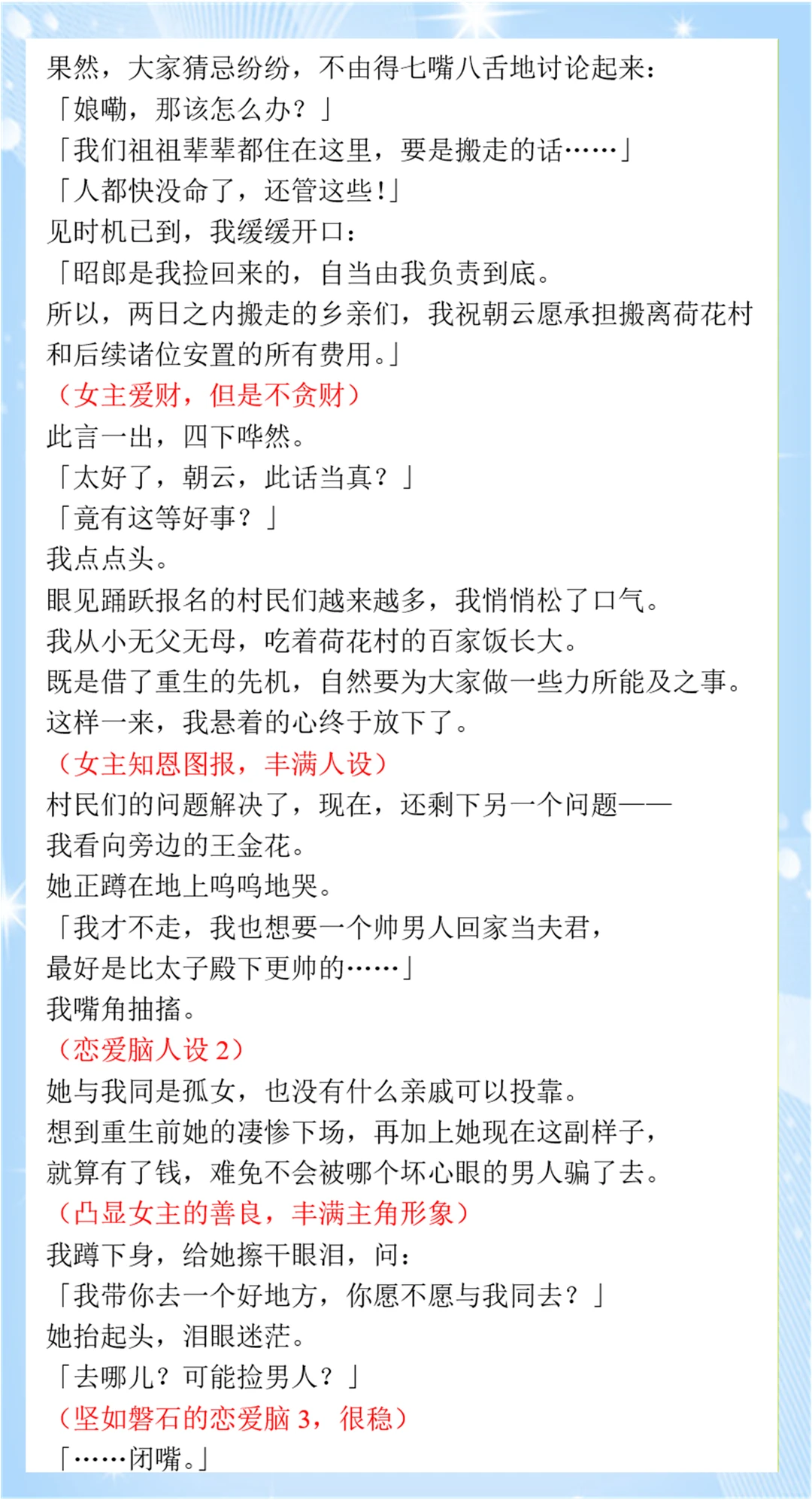 果然，大家猜忌纷纷，不由得七嘴八舌地讨论起来：
「娘嘞，那该怎么办？」
「我们祖祖辈辈都住在这里，要是搬走的话……」
「人都快没命了，还管这些！」
见时机已到，我缓缓开口：
「昭郎是我捡回来的，自当由我负责到底。
所以，两日之内搬走的乡亲们，我祝朝云愿承担搬离荷花村和后续诸位安置的所有费用。」
（女主爱财，但是不贪财）
此言一出，四下哗然。
「太好了，朝云，此话当真？」
「竟有这等好事？」
我点点头。
眼见踊跃报名的村民们越来越多，我悄悄松了口气。
我从小无父无母，吃着荷花村的百家饭长大。
既是借了重生的先机，自然要为大家做一些力所能及之事。
这样一来，我悬着的心终于放下了。
（女主知恩图报，丰满人设）
村民们的问题解决了，现在，还剩下另一个问题——
我看向旁边的王金花。
她正蹲在地上呜呜地哭。
「我才不走，我也想要一个帅男人回家当夫君，
最好是比太子殿下更帅的……」
我嘴角抽搐。
（恋爱脑人设 2）
她与我同是孤女，也没有什么亲戚可以投靠。
想到重生前她的凄惨下场，再加上她现在这副样子，
就算有了钱，难免不会被哪个坏心眼的男人骗了去。
（凸显女主的善良，丰满主角形象）
我蹲下身，给她擦干眼泪，问：
「我带你去一个好地方，你愿不愿与我同去？」
她抬起头，泪眼迷茫。
「去哪儿？可能捡男人？」
（坚如磐石的恋爱脑 3，很稳）
「……闭嘴。」